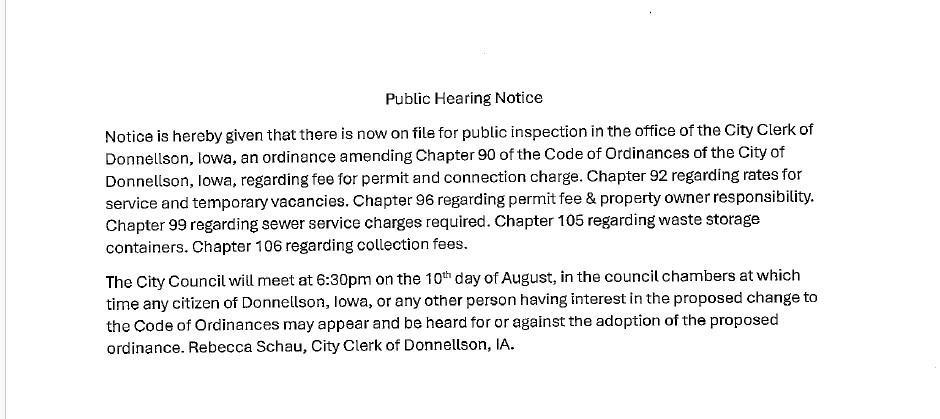 Public Hearing Notice

Notice is hereby given that there is now on file for public inspection in the office of the City Clerk of Donnellson, Iowa, an ordinance amending Chapter 90 of the Code of Ordinances of the City of Donnellson, Iowa, regarding fee for permit and connection charge. Chapter 92 regarding rates for service and temporary vacancies. Chapter 96 regarding permit fee & property owner responsibility. Chapter 99 regarding sewer service charges required. Chapter 105 regarding waste storage containers. Chapter 106 regarding collection fees.

The City Council will meet at 6:30pm on the 10$^{th}$ day of August, in the council chambers at which time any citizen of Donnellson, Iowa, or any other person having interest in the proposed change to the Code of Ordinances may appear and be heard for or against the adoption of the proposed ordinance. Rebecca Schau, City Clerk of Donnellson, IA.